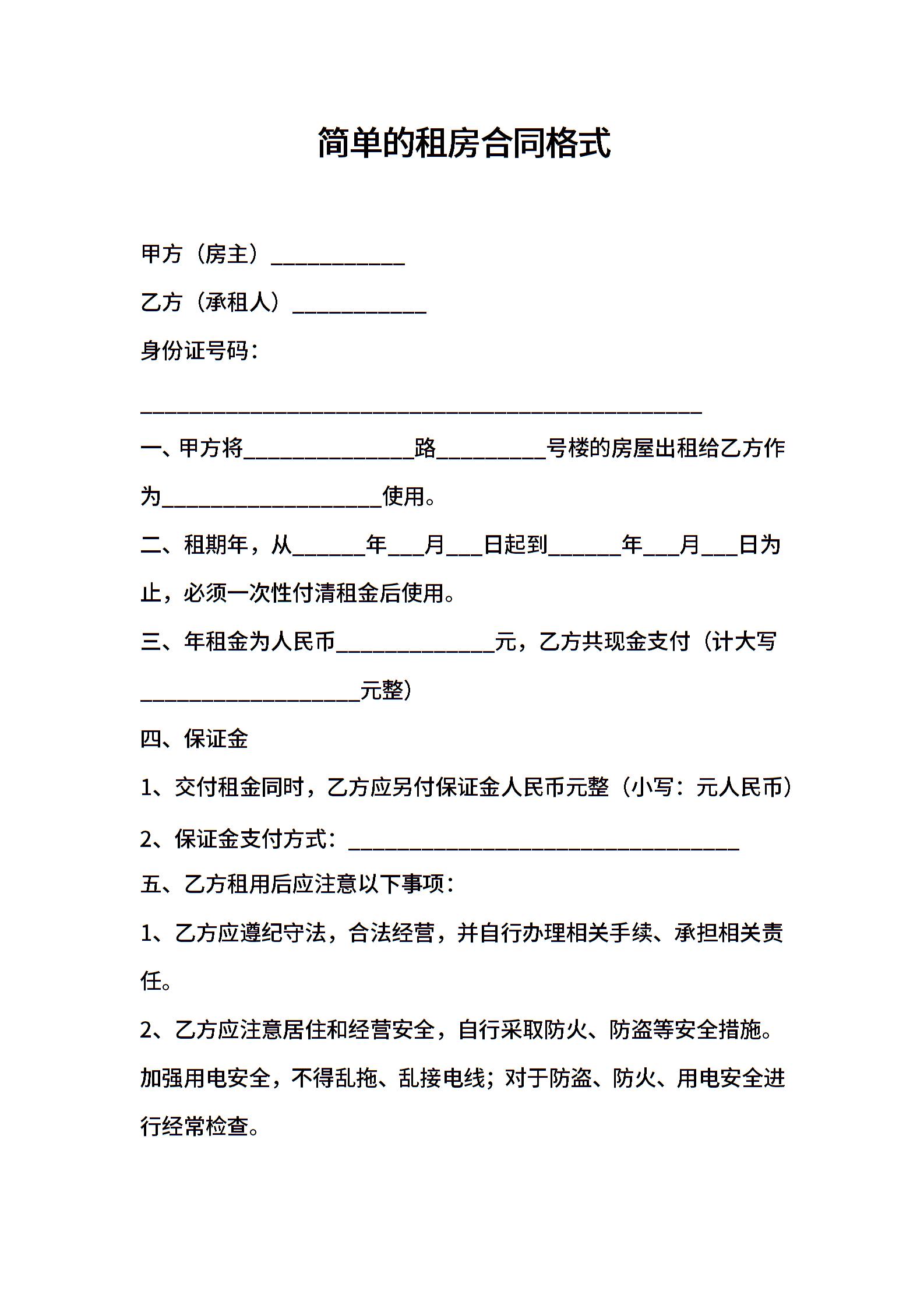 简单的租房合同格式

甲方（房主）____________

乙方（承租人）____________

身份证号码：

__________________________________________________

一、甲方将_______________路__________号楼的房屋出租给乙方作为____________________使用。

二、租期年，从______年___月___日起到______年___月___日为止，必须一次性付清租金后使用。

三、年租金为人民币______________元，乙方共现金支付（计大写____________________元整）

四、保证金

1、交付租金同时，乙方应另付保证金人民币元整（小写：元人民币）

2、保证金支付方式：___________________________________

五、乙方租用后应注意以下事项：

1、乙方应遵纪守法，合法经营，并自行办理相关手续、承担相关责任。

2、乙方应注意居住和经营安全，自行采取防火、防盗等安全措施。加强用电安全，不得乱拖、乱接电线；对于防盗、防火、用电安全进行经常检查。